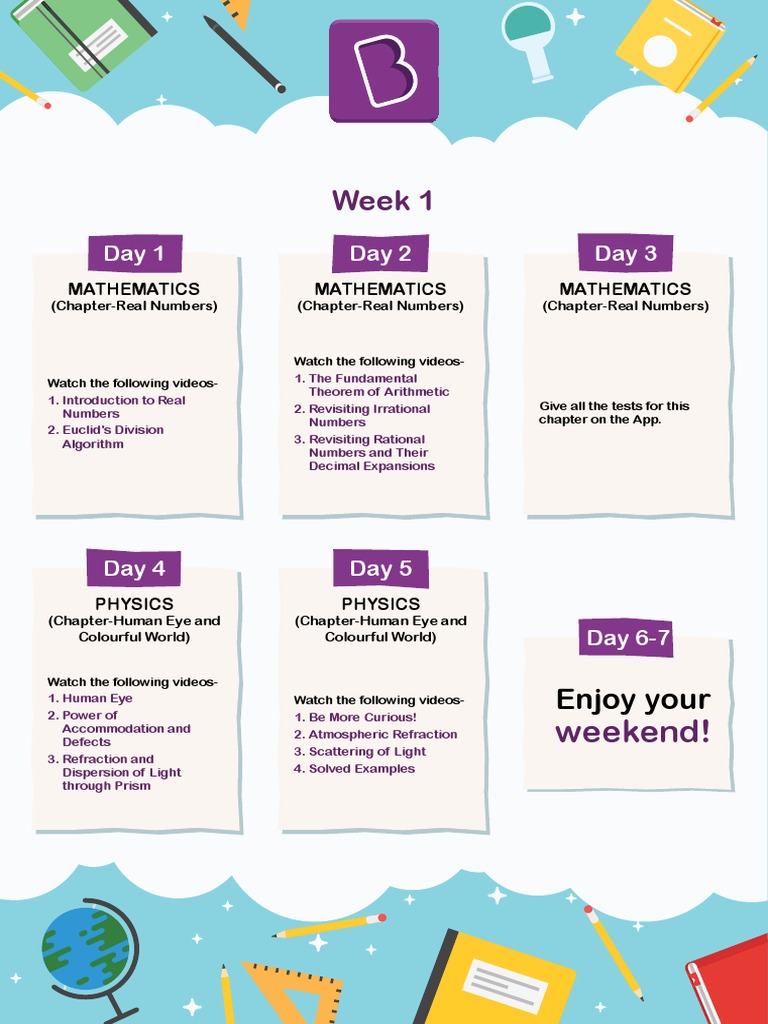 Week 1

Day 1

MATHEMATICS
(Chapter-Real Numbers)

Watch the following videos-
1. Introduction to Real Numbers
2. Euclid's Division Algorithm

Day 2

MATHEMATICS
(Chapter-Real Numbers)

Watch the following videos-
1. The Fundamental Theorem of Arithmetic
2. Revisiting Irrational Numbers
3. Revisiting Rational Numbers and Their Decimal Expansions

Day 3

MATHEMATICS
(Chapter-Real Numbers)

Give all the tests for this chapter on the App.

Day 4

PHYSICS
(Chapter-Human Eye and Colourful World)

Watch the following videos-
1. Human Eye
2. Power of Accommodation and Defects
3. Refraction and Dispersion of Light through Prism

Day 5

PHYSICS
(Chapter-Human Eye and Colourful World)

Watch the following videos-
1. Be More Curious!
2. Atmospheric Refraction
3. Scattering of Light
4. Solved Examples

Day 6-7

Enjoy your weekend!